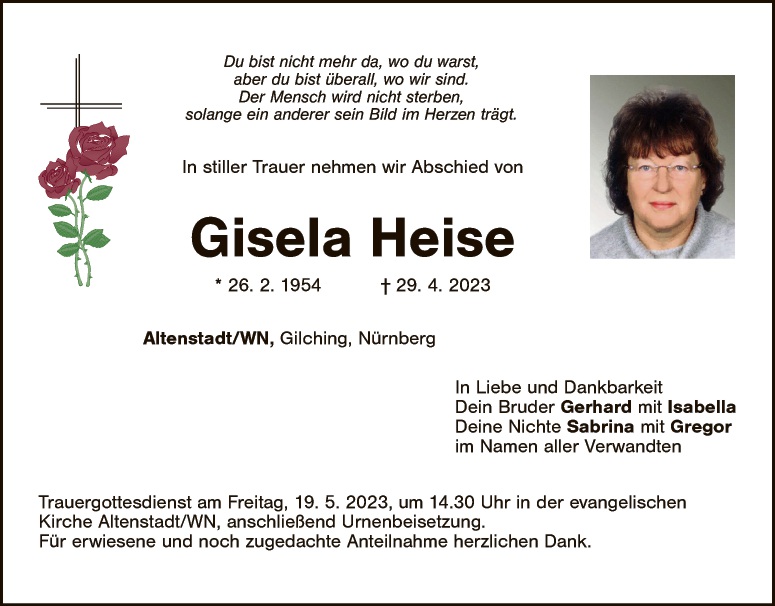 Du bist nicht mehr da, wo du warst,
aber du bist überall, wo wir sind.
Der Mensch wird nicht sterben,
solange ein anderer sein Bild im Herzen trägt.

In stiller Trauer nehmen wir Abschied von

Gisela Heise

* 26. 2. 1954 † 29. 4. 2023

Altenstadt/WN, Gilching, Nürnberg

In Liebe und Dankbarkeit
Dein Bruder Gerhard mit Isabella
Deine Nichte Sabrina mit Gregor
im Namen aller Verwandten

Trauergottesdienst am Freitag, 19. 5. 2023, um 14.30 Uhr in der evangelischen Kirche Altenstadt/WN, anschließend Urnenbeisetzung.
Für erwiesene und noch zugedachte Anteilnahme herzlichen Dank.